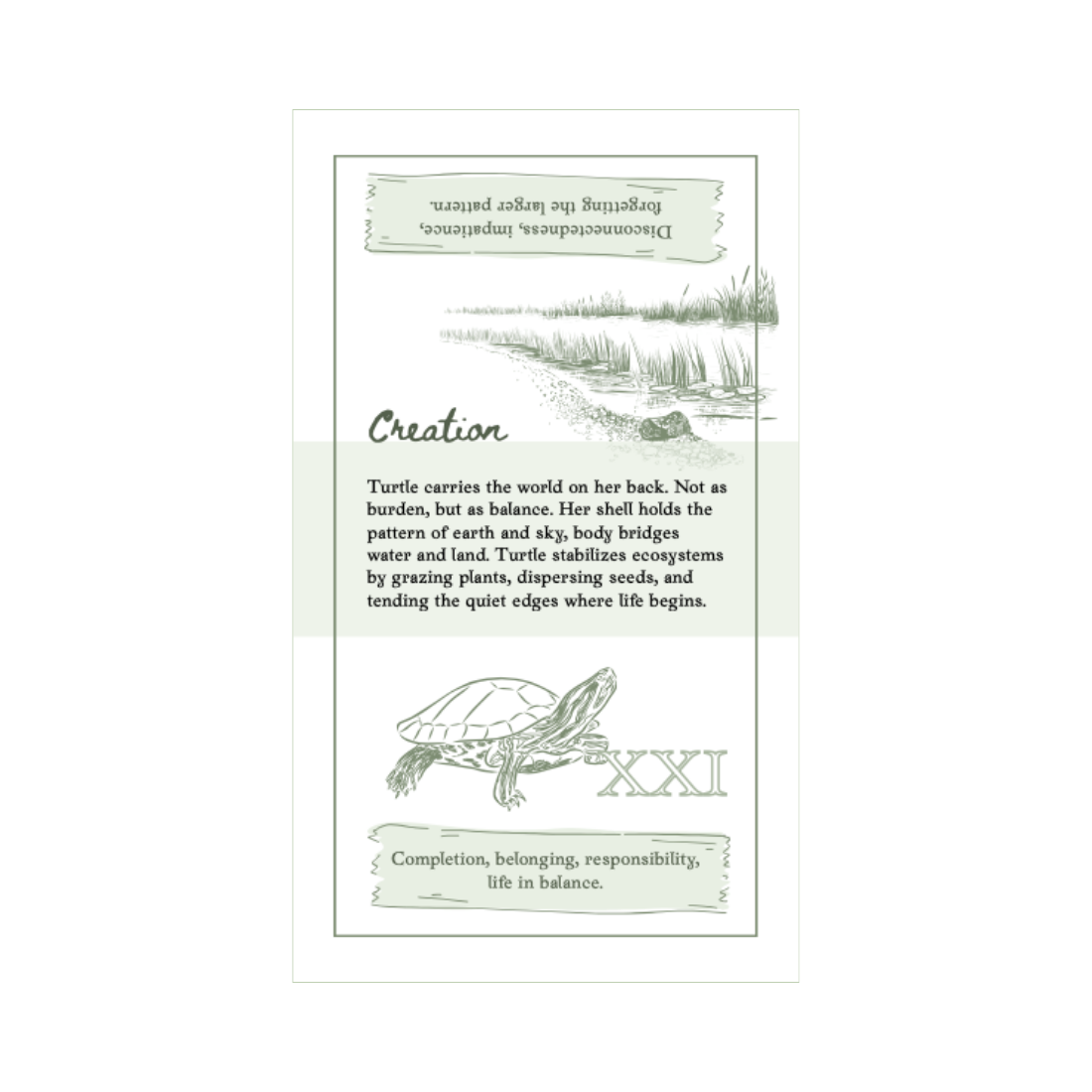 Disconnectedness, impatience, forgetting the larger pattern.

Creation

Turtle carries the world on her back. Not as burden, but as balance. Her shell holds the pattern of earth and sky, body bridges water and land. Turtle stabilizes ecosystems by grazing plants, dispersing seeds, and tending the quiet edges where life begins.

XXI

Completion, belonging, responsibility, life in balance.